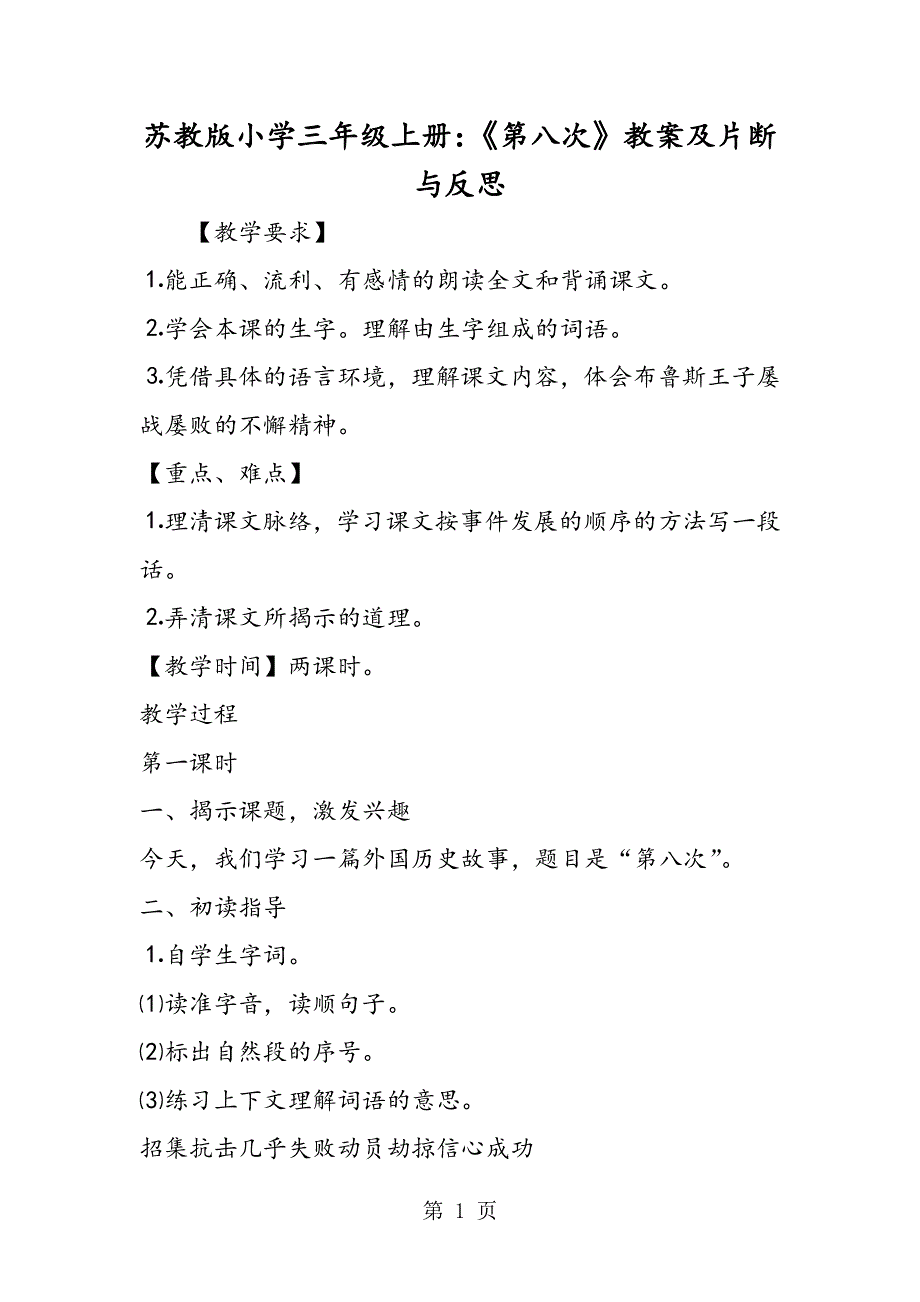 苏教版小学三年级上册:《第八次》教案及片断与反思

【教学要求】

1.能正确、流利、有感情的朗读全文和背诵课文。

2.学会本课的生字。理解由生字组成的词语。

3.凭借具体的语言环境，理解课文内容，体会布鲁斯王子屡战屡败的不懈精神。

【重点、难点】

1.理清课文脉络，学习课文按事件发展的顺序的方法写一段话。

2.弄清课文所揭示的道理。

【教学时间】两课时。

教学过程

第一课时

一、揭示课题，激发兴趣

今天，我们学习一篇外国历史故事，题目是“第八次”。

二、初读指导

1.自学生字词。

⑴读准字音，读顺句子。

⑵标出自然段的序号。

⑶练习上下文理解词语的意思。

招集抗击几乎失败动员劫掠信心成功

第 1 页